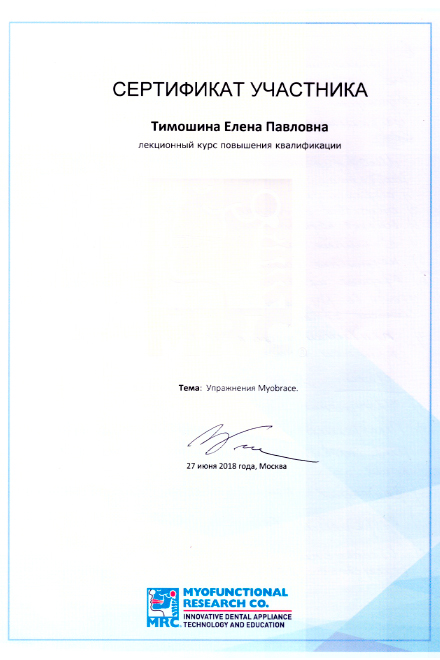 СЕРТИФИКАТ УЧАСТНИКА

Тимошина Елена Павловна

лекционный курс повышения квалификации

Тема: Упражнения Myobrace.

27 июня 2018 года, Москва

MRC MYOFUNCTIONAL RESEARCH CO.
INNOVATIVE DENTAL APPLIANCE TECHNOLOGY AND EDUCATION